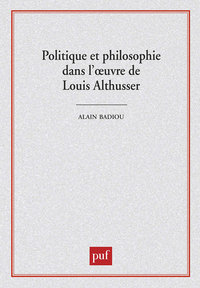 Politique et philosophie dans l'œuvre de Louis Althusser

ALAIN BADIOU

puf